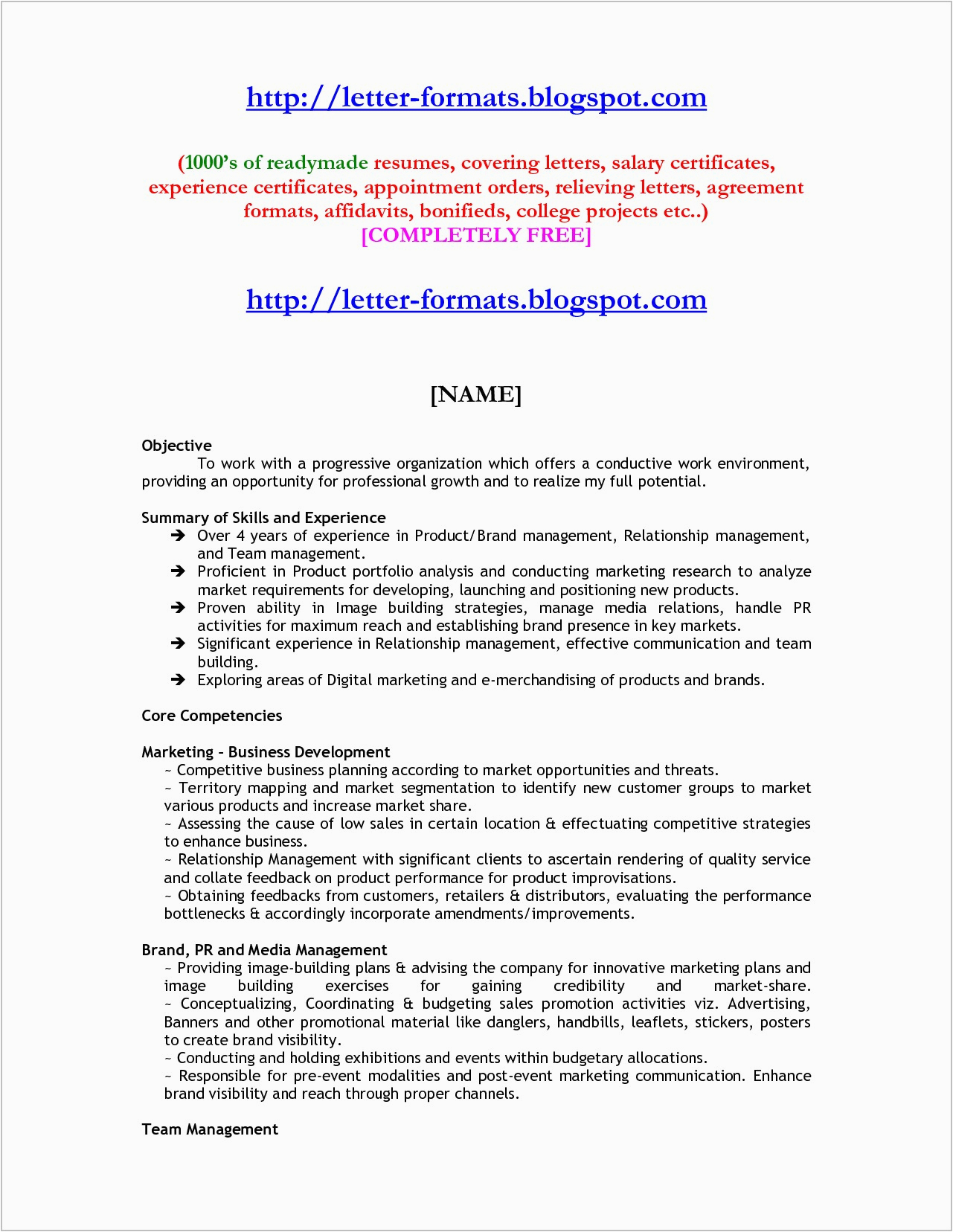 http://letter-formats.blogspot.com

(1000's of readymade resumes, covering letters, salary certificates, experience certificates, appointment orders, relieving letters, agreement formats, affidavits, bonifieds, college projects etc..)
[COMPLETELY FREE]

http://letter-formats.blogspot.com

[NAME]

Objective
To work with a progressive organization which offers a conductive work environment, providing an opportunity for professional growth and to realize my full potential.

Summary of Skills and Experience
➔ Over 4 years of experience in Product/Brand management, Relationship management, and Team management.
➔ Proficient in Product portfolio analysis and conducting marketing research to analyze market requirements for developing, launching and positioning new products.
➔ Proven ability in Image building strategies, manage media relations, handle PR activities for maximum reach and establishing brand presence in key markets.
➔ Significant experience in Relationship management, effective communication and team building.
➔ Exploring areas of Digital marketing and e-merchandising of products and brands.

Core Competencies

Marketing - Business Development
~ Competitive business planning according to market opportunities and threats.
~ Territory mapping and market segmentation to identify new customer groups to market various products and increase market share.
~ Assessing the cause of low sales in certain location & effectuating competitive strategies to enhance business.
~ Relationship Management with significant clients to ascertain rendering of quality service and collate feedback on product performance for product improvisations.
~ Obtaining feedbacks from customers, retailers & distributors, evaluating the performance bottlenecks & accordingly incorporate amendments/improvements.

Brand, PR and Media Management
~ Providing image-building plans & advising the company for innovative marketing plans and image building exercises for gaining credibility and market-share.
~ Conceptualizing, Coordinating & budgeting sales promotion activities viz. Advertising, Banners and other promotional material like danglers, handbills, leaflets, stickers, posters to create brand visibility.
~ Conducting and holding exhibitions and events within budgetary allocations.
~ Responsible for pre-event modalities and post-event marketing communication. Enhance brand visibility and reach through proper channels.

Team Management